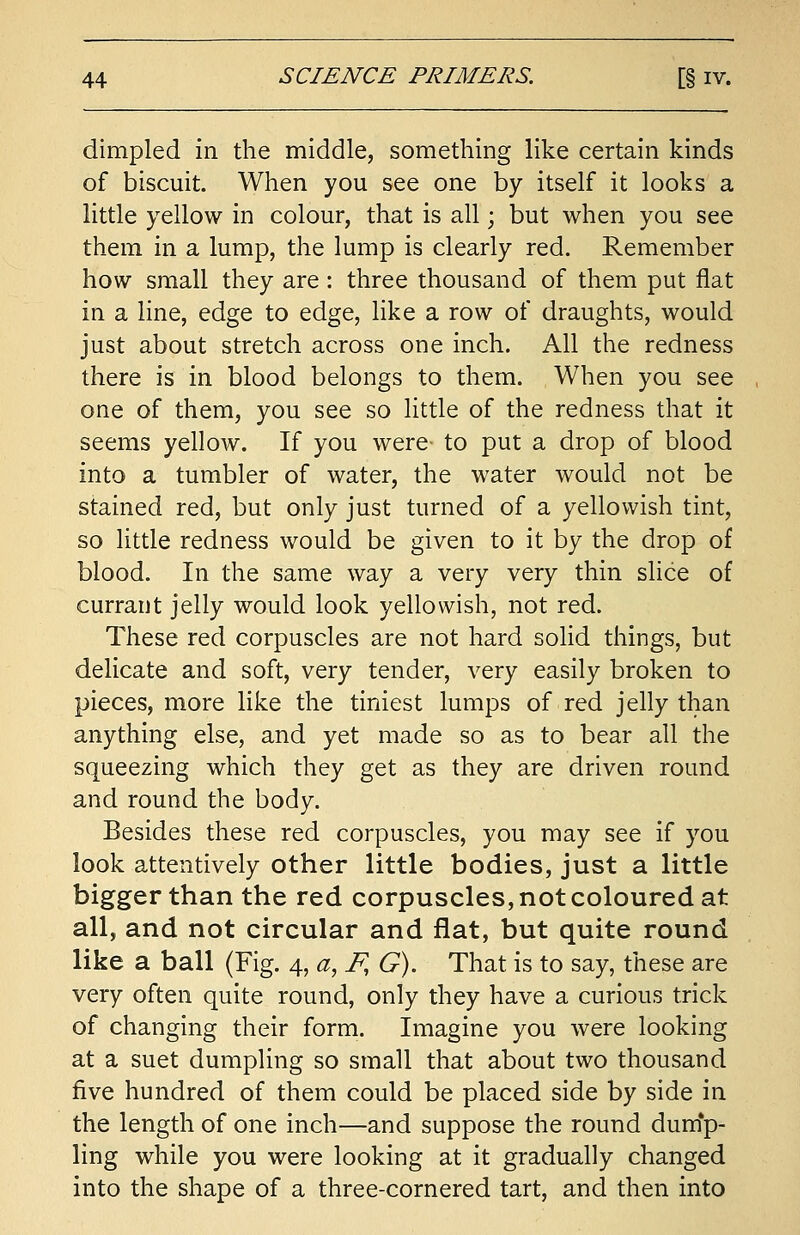 44 SCIENCE PRIMERS. [§ IV.

dimpled in the middle, something like certain kinds of biscuit. When you see one by itself it looks a little yellow in colour, that is all; but when you see them in a lump, the lump is clearly red. Remember how small they are: three thousand of them put flat in a line, edge to edge, like a row of draughts, would just about stretch across one inch. All the redness there is in blood belongs to them. When you see one of them, you see so little of the redness that it seems yellow. If you were to put a drop of blood into a tumbler of water, the water would not be stained red, but only just turned of a yellowish tint, so little redness would be given to it by the drop of blood. In the same way a very very thin slice of currant jelly would look yellowish, not red.

These red corpuscles are not hard solid things, but delicate and soft, very tender, very easily broken to pieces, more like the tiniest lumps of red jelly than anything else, and yet made so as to bear all the squeezing which they get as they are driven round and round the body.

Besides these red corpuscles, you may see if you look attentively other little bodies, just a little bigger than the red corpuscles, not coloured at all, and not circular and flat, but quite round like a ball (Fig. 4, a, F, G). That is to say, these are very often quite round, only they have a curious trick of changing their form. Imagine you were looking at a suet dumpling so small that about two thousand five hundred of them could be placed side by side in the length of one inch—and suppose the round dumpling while you were looking at it gradually changed into the shape of a three-cornered tart, and then into